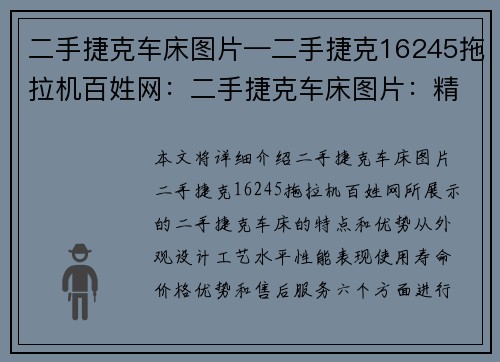 二手捷克车床图片一二手捷克16245拖拉机百姓网：二手捷克车床图片：精

本文将详细介绍二手捷克车床图片二手捷克16245拖拉机百姓网所展示的二手捷克车床的特点和优势从外观设计工艺水平性能表现使用寿命价格优势和售后服务六个方面进行